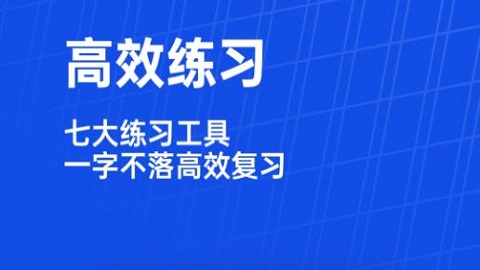 高效练习

七大练习工具
一字不落高效复习